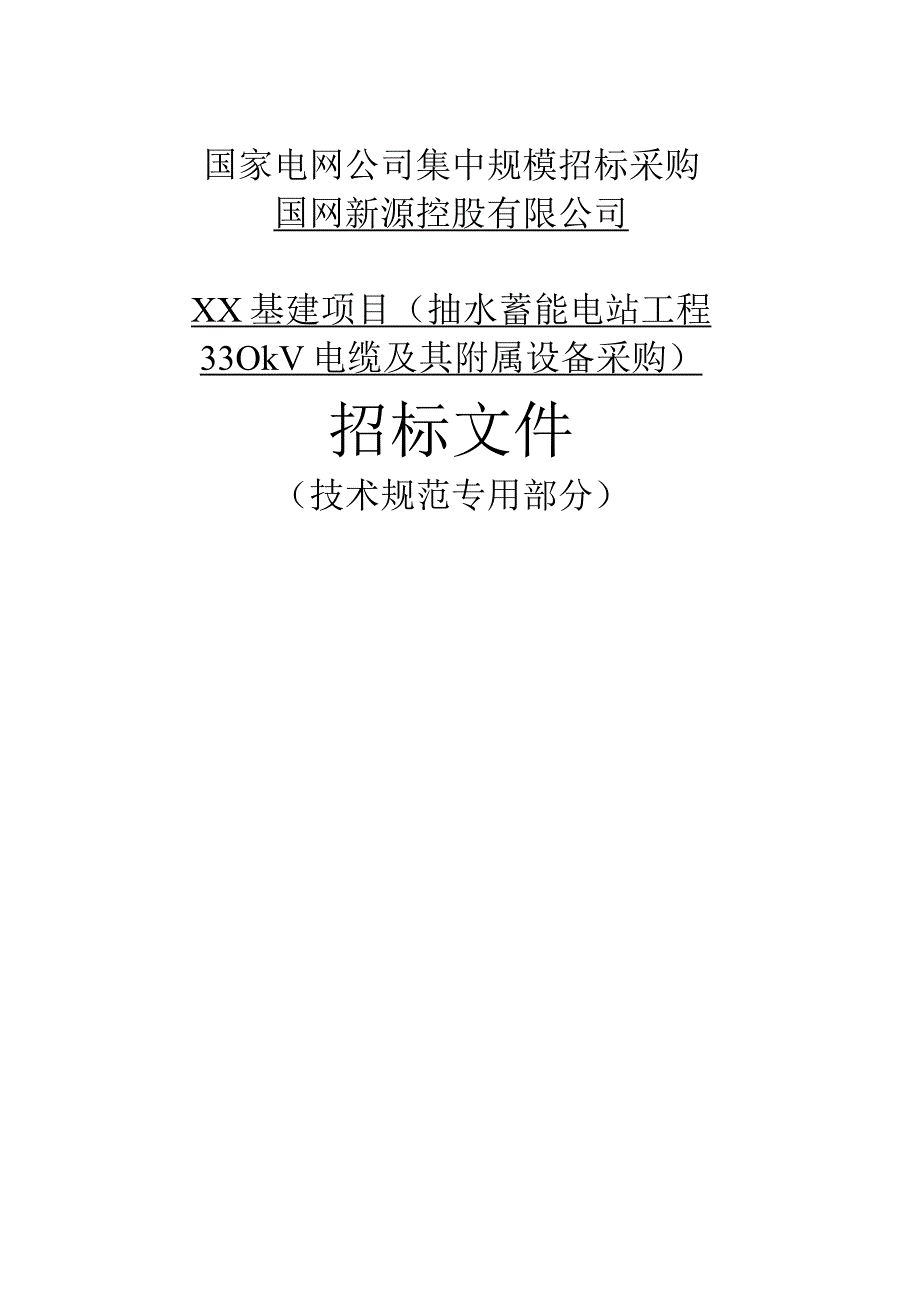 国家电网公司集中规模招标采购
国网新源控股有限公司

XX基建项目（抽水蓄能电站工程33OkV电缆及其附属设备采购）

招标文件
（技术规范专用部分）